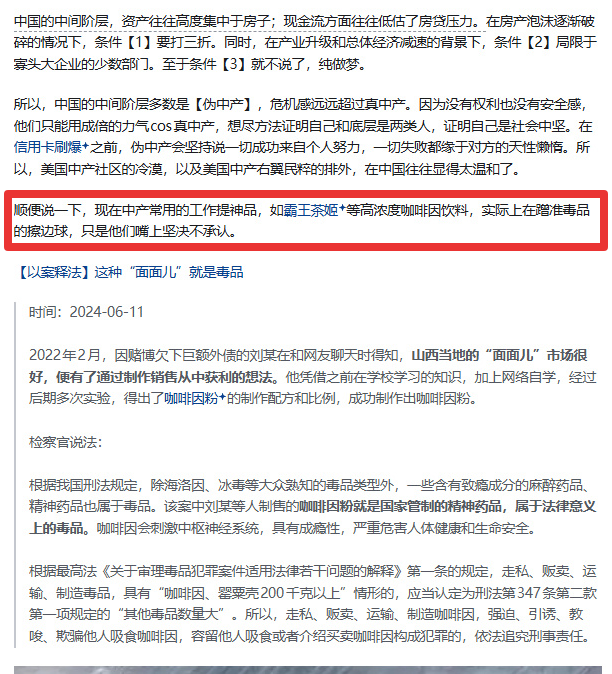 中国的中间阶层，资产往往高度集中于房子；现金流方面往往低估了房贷压力。在房产泡沫逐渐破碎的情况下，条件【1】要打三折。同时，在产业升级和总体经济减速的背景下，条件【2】局限于寡头大企业的少数部门。至于条件【3】就不说了，纯做梦。

所以，中国的中间阶层多数是【伪中产】，危机感远远超过真中产。因为没有权利也没有安全感，他们只能用成倍的力气cos真中产，想尽方法证明自己和底层是两类人，证明自己是社会中坚。在信用卡刷爆之前，伪中产会坚持说一切成功来自个人努力，一切失败都缘于对方的天性懒惰。所以，美国中产社区的冷漠，以及美国中产右翼民粹的排外，在中国往往显得太温和了。

顺便说一下，现在中产常用的工作提神品，如霸王茶姬等高浓度咖啡因饮料，实际上在蹭准毒品的擦边球，只是他们嘴上坚决不承认。

【以案释法】这种“面面儿”就是毒品

时间：2024-06-11

2022年2月，因赌博欠下巨额外债的刘某在和网友聊天时得知，山西当地的“面面儿”市场很好，便有了通过制作销售从中获利的想法。他凭借之前在学校学习的知识，加上网络自学，经过后期多次实验，得出了咖啡因粉的制作配方和比例，成功制作出咖啡因粉。

检察官说法：

根据我国刑法规定，除海洛因、冰毒等大众熟知的毒品类型外，一些含有致瘾成分的麻醉药品、精神药品也属于毒品。该案中刘某等人制售的咖啡因粉就是国家管制的精神药品，属于法律意义上的毒品。咖啡因会刺激中枢神经系统，具有成瘾性，严重危害人体健康和生命安全。

根据最高法《关于审理毒品犯罪案件适用法律若干问题的解释》第一条的规定，走私、贩卖、运输、制造毒品，具有“咖啡因、罂粟壳200千克以上”情形的，应当认定为刑法第347条第二款第一项规定的“其他毒品数量大”。所以，走私、贩卖、运输、制造咖啡因，强迫、引诱、教唆、欺骗他人吸食咖啡因，容留他人吸食或者介绍买卖咖啡因构成犯罪的，依法追究刑事责任。